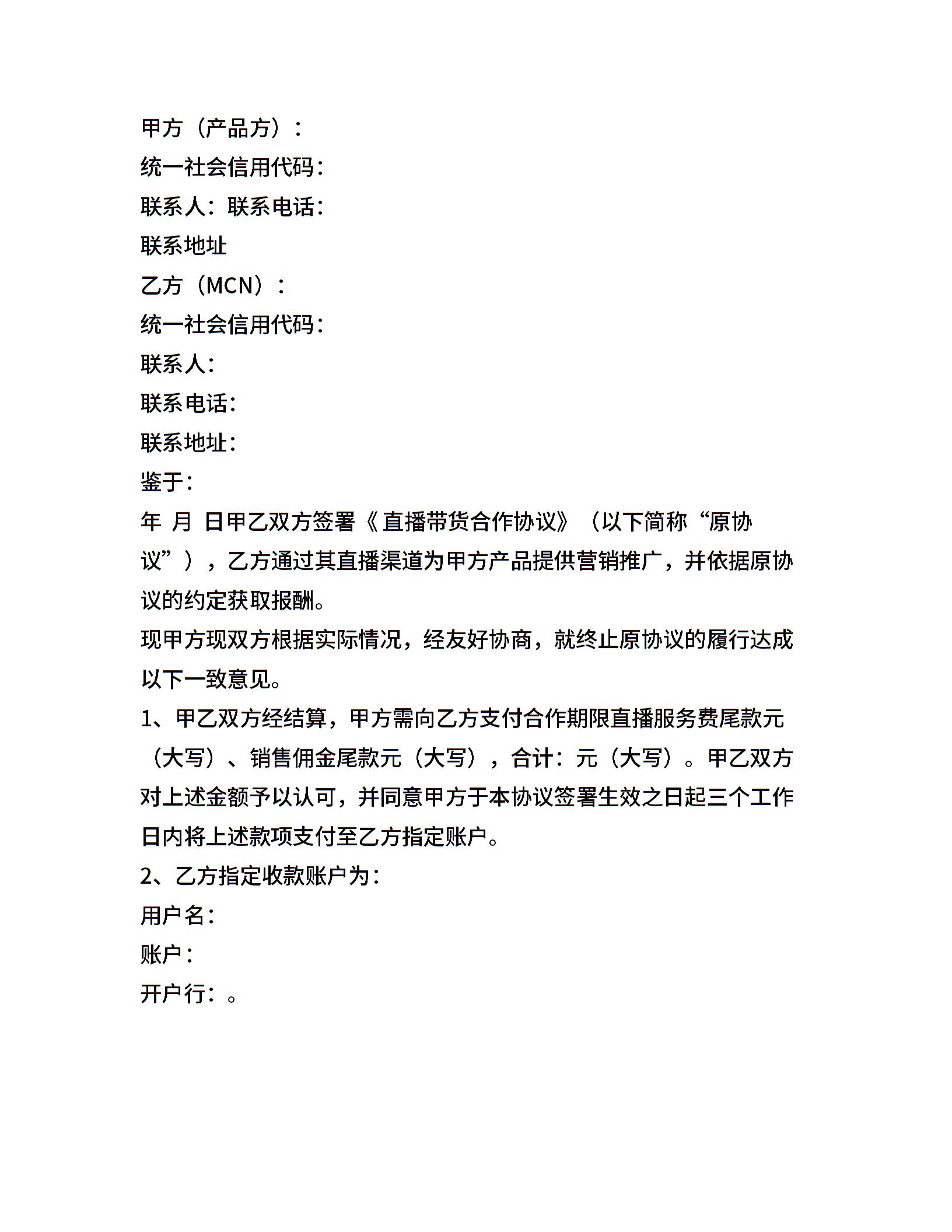 甲方（产品方）：
统一社会信用代码：
联系人：联系电话：
联系地址
乙方（MCN）：
统一社会信用代码：
联系人：
联系电话：
联系地址：
鉴于：
年 月 日甲乙双方签署《直播带货合作协议》（以下简称“原协议”），乙方通过其直播渠道为甲方产品提供营销推广，并依据原协议的约定获取报酬。
现甲方现双方根据实际情况，经友好协商，就终止原协议的履行达成以下一致意见。
1、甲乙双方经结算，甲方需向乙方支付合作期限直播服务费尾款元（大写）、销售佣金尾款元（大写），合计：元（大写）。甲乙双方对上述金额予以认可，并同意甲方于本协议签署生效之日起三个工作日内将上述款项支付至乙方指定账户。
2、乙方指定收款账户为：
用户名：
账户：
开户行：。